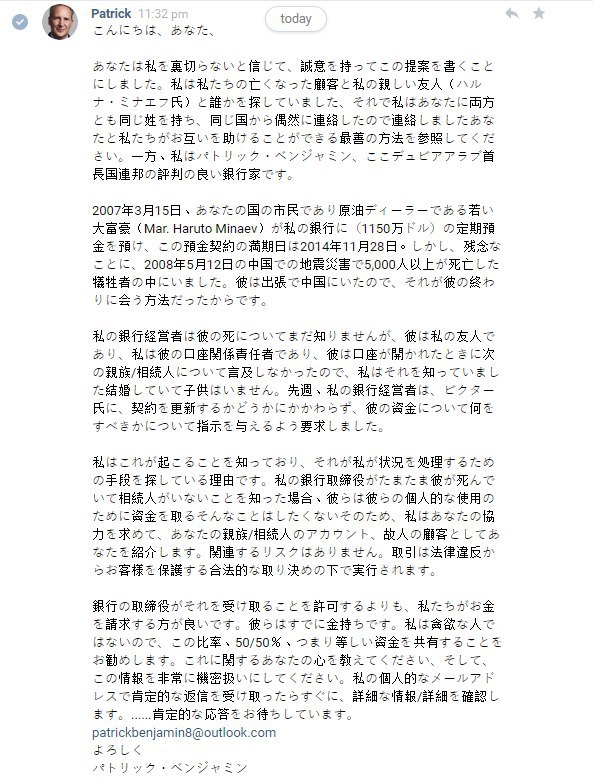 Patrick 11:32 pm

today

こんにちは、あなた、

あなたは私を裏切らないと信じて、誠意を持ってこの提案を書くことにしました。私は私たちの亡くなった顧客と私の親しい友人（ハルナ・ミナエフ氏）と誰かを探していました、それで私はあなたに両方とも同じ姓を持ち、同じ国から偶然に連絡したので連絡しましたあなたと私たちがお互いを助けることができる最善の方法を参照してください。一方、私はパトリック・ベンジャミン、ここデュビアアラブ首長国連邦の評判の良い銀行家です。

2007年3月15日、あなたの国の市民であり原油ディーラーである若い大富豪（Mar. Haruto Minaev）が私の銀行に（1150万ドル）の定期預金を預け、この預金契約の満期日は2014年11月28日。しかし、残念なことに、2008年5月12日の中国での地震災害で5,000人以上が死亡した犠牲者の中にいました。彼は出張で中国にいたので、それが彼の終わりに会う方法だったからです。

私の銀行経営者は彼の死についてまだ知りませんが、彼は私の友人であり、私は彼の口座関係責任者であり、彼は口座が開かれたときに次の親族/相続人について言及しなかったので、私はそれを知っていました結婚していて子供はいません。先週、私の銀行経営者は、ビクター氏に、契約を更新するかどうかにかかわらず、彼の資金について何をすべきかについて指示を与えるよう要求しました。

私はこれが起こることを知っており、それが私が状況を処理するための手段を探している理由です。私の銀行取締役がたまたま彼が死んでいて相続人がいないことを知った場合、彼らは彼らの個人的な使用のために資金を取るそんなことはしたくないそのため、私はあなたの協力を求めて、あなたの親族/相続人のアカウント、故人の顧客としてあなたを紹介します。関連するリスクはありません。取引は法律違反からお客様を保護する合法的な取り決めの下で実行されます。

銀行の取締役がそれを受け取ることを許可するよりも、私たちがお金を請求する方が良いです。彼らはすでに金持ちです。私は貪欲な人ではないので、この比率、50/50％、つまり等しい資金を共有することをお勧めします。これに関するあなたの心を教えてください、そして、この情報を非常に機密扱いにしてください。私の個人的なメールアドレスで肯定的な返信を受け取ったらすぐに、詳細な情報/詳細を確認します。......肯定的な応答をお待ちしています。
patrickbenjamin8@outlook.com
よろしく
パトリック・ベンジャミン